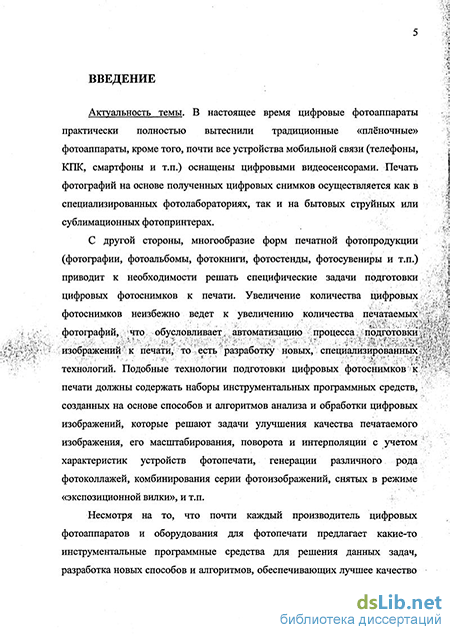 5

ВВЕДЕНИЕ

Актуальность темы. В настоящее время цифровые фотоаппараты практически полностью вытеснили традиционные «плёночные» фотоаппараты, кроме того, почти все устройства мобильной связи (телефоны, КПК, смартфоны и т.п.) оснащены цифровыми видеосенсорами. Печать фотографий на основе полученных цифровых снимков осуществляется как в специализированных фотолабораториях, так и на бытовых струйных или сублимационных фотопринтерах.

С другой стороны, многообразие форм печатной фотопродукции (фотографии, фотоальбомы, фотокниги, фотостенды, фотосувениры и т.п.) приводит к необходимости решать специфические задачи подготовки цифровых фотоснимков к печати. Увеличение количества цифровых фотоснимков неизбежно ведет к увеличению количества печатаемых фотографий, что обусловливает автоматизацию процесса подготовки изображений к печати, то есть разработку новых, специализированных технологий. Подобные технологии подготовки цифровых фотоснимков к печати должны содержать наборы инструментальных программных средств, созданных на основе способов и алгоритмов анализа и обработки цифровых изображений, которые решают задачи улучшения качества печатаемого изображения, его масштабирования, поворота и интерполяции с учетом характеристик устройств фотопечати, генерации различного рода фотоколлажей, комбинирования серии фотоизображений, снятых в режиме «экспозиционной вилки», и т.п.

Несмотря на то, что почти каждый производитель цифровых фотоаппаратов и оборудования для фотопечати предлагает какие-то инструментальные программные средства для решения данных задач, разработка новых способов и алгоритмов, обеспечивающих лучшее качество

dsLib.net
библиотека диссертаций